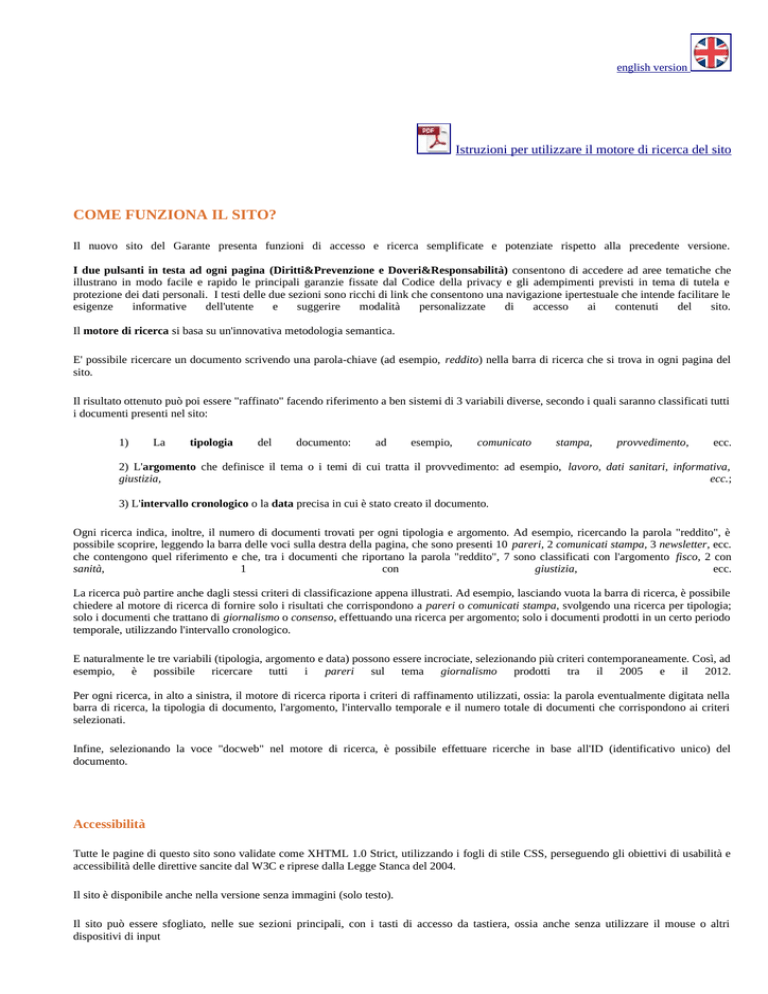 english version

PDF Istruzioni per utilizzare il motore di ricerca del sito

COME FUNZIONA IL SITO?

Il nuovo sito del Garante presenta funzioni di accesso e ricerca semplificate e potenziate rispetto alla precedente versione.

I due pulsanti in testa ad ogni pagina (Diritti&Prevenzione e Doveri&Responsabilità) consentono di accedere ad aree tematiche che illustrano in modo facile e rapido le principali garanzie fissate dal Codice della privacy e gli adempimenti previsti in tema di tutela e protezione dei dati personali. I testi delle due sezioni sono ricchi di link che consentono una navigazione ipertestuale che intende facilitare le esigenze informative dell'utente e suggerire modalità personalizzate di accesso ai contenuti del sito.

Il motore di ricerca si basa su un'innovativa metodologia semantica.

E' possibile ricercare un documento scrivendo una parola-chiave (ad esempio, reddito) nella barra di ricerca che si trova in ogni pagina del sito.

Il risultato ottenuto può poi essere "raffinato" facendo riferimento a ben sistemi di 3 variabili diverse, secondo i quali saranno classificati tutti i documenti presenti nel sito:

1) La tipologia del documento: ad esempio, comunicato stampa, provvedimento, ecc.

2) L'argomento che definisce il tema o i temi di cui tratta il provvedimento: ad esempio, lavoro, dati sanitari, informativa, giustizia, ecc.;

3) L'intervallo cronologico o la data precisa in cui è stato creato il documento.

Ogni ricerca indica, inoltre, il numero di documenti trovati per ogni tipologia e argomento. Ad esempio, ricercando la parola "reddito", è possibile scoprire, leggendo la barra delle voci sulla destra della pagina, che sono presenti 10 pareri, 2 comunicati stampa, 3 newsletter, ecc. che contengono quel riferimento e che, tra i documenti che riportano la parola "reddito", 7 sono classificati con l'argomento fisco, 2 con sanità, 1 con giustizia, ecc.

La ricerca può partire anche dagli stessi criteri di classificazione appena illustrati. Ad esempio, lasciando vuota la barra di ricerca, è possibile chiedere al motore di ricerca di fornire solo i risultati che corrispondono a pareri o comunicati stampa, svolgendo una ricerca per tipologia; solo i documenti che trattano di giornalismo o consenso, effettuando una ricerca per argomento; solo i documenti prodotti in un certo periodo temporale, utilizzando l'intervallo cronologico.

E naturalmente le tre variabili (tipologia, argomento e data) possono essere incrociate, selezionando più criteri contemporaneamente. Così, ad esempio, è possibile ricercare tutti i pareri sul tema giornalismo prodotti tra il 2005 e il 2012.

Per ogni ricerca, in alto a sinistra, il motore di ricerca riporta i criteri di raffinamento utilizzati, ossia: la parola eventualmente digitata nella barra di ricerca, la tipologia di documento, l'argomento, l'intervallo temporale e il numero totale di documenti che corrispondono ai criteri selezionati.

Infine, selezionando la voce "docweb" nel motore di ricerca, è possibile effettuare ricerche in base all'ID (identificativo unico) del documento.

Accessibilità

Tutte le pagine di questo sito sono validate come XHTML 1.0 Strict, utilizzando i fogli di stile CSS, perseguendo gli obiettivi di usabilità e accessibilità delle direttive sancite dal W3C e riprese dalla Legge Stanca del 2004.

Il sito è disponibile anche nella versione senza immagini (solo testo).

Il sito può essere sfogliato, nelle sue sezioni principali, con i tasti di accesso da tastiera, ossia anche senza utilizzare il mouse o altri dispositivi di input